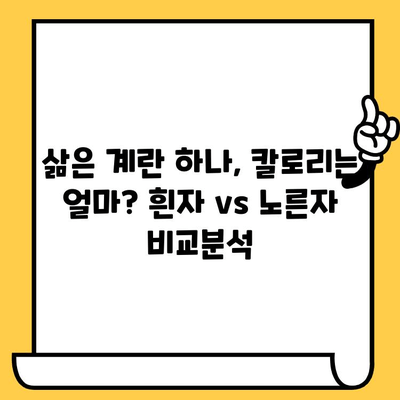 삶은 계란 하나, 칼로리는 얼마? 흰자 vs 노른자 비교분석